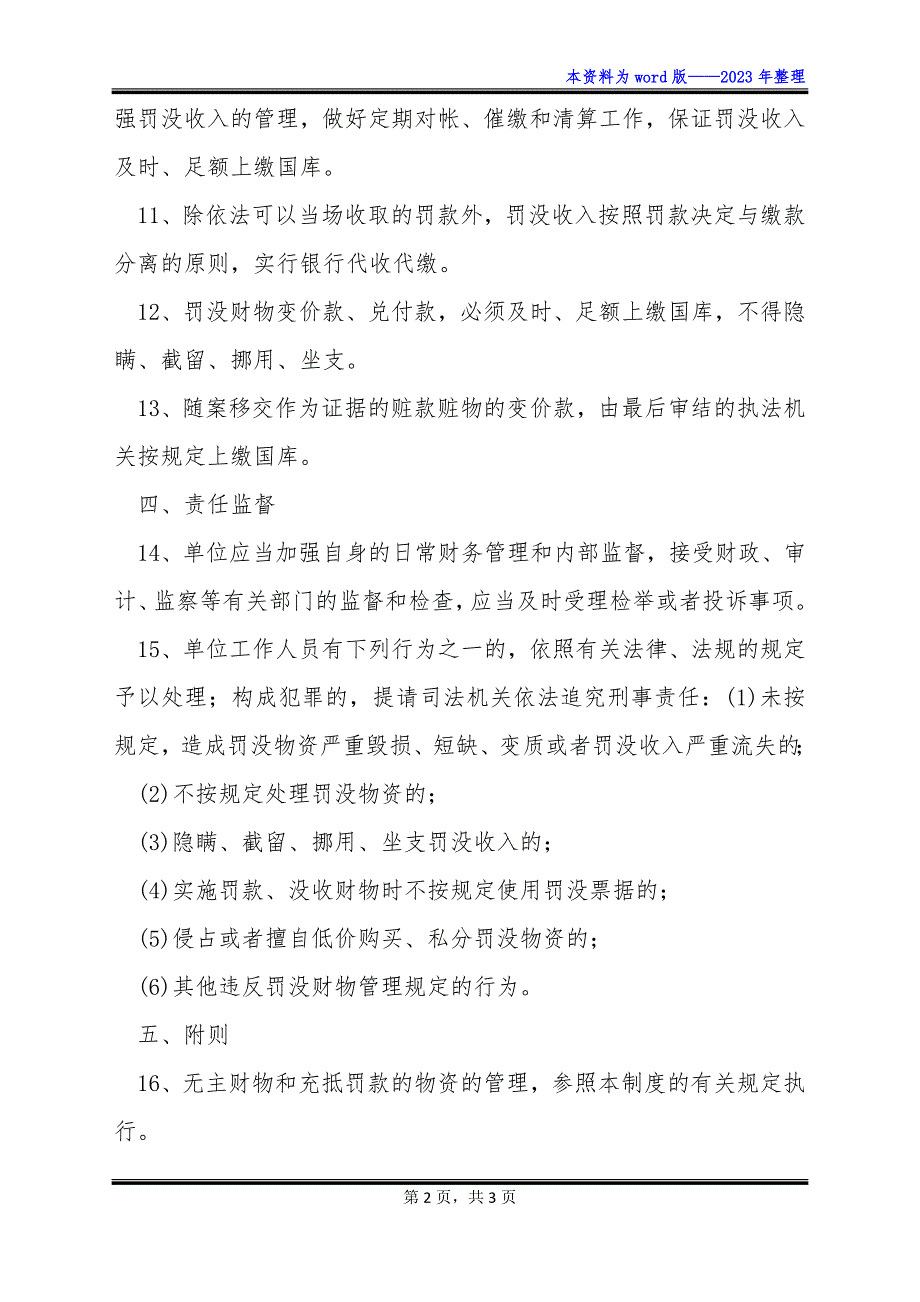 本资料为word版——2023年整理

强罚没收入的管理，做好定期对帐、催缴和清算工作，保证罚没收入及时、足额上缴国库。

11、除依法可以当场收取的罚款外，罚没收入按照罚款决定与缴款分离的原则，实行银行代收代缴。

12、罚没财物变价款、兑付款，必须及时、足额上缴国库，不得隐瞒、截留、挪用、坐支。

13、随案移交作为证据的赃款赃物的变价款，由最后审结的执法机关按规定上缴国库。

四、责任监督

14、单位应当加强自身的日常财务管理和内部监督，接受财政、审计、监察等有关部门的监督和检查，应当及时受理检举或者投诉事项。

15、单位工作人员有下列行为之一的，依照有关法律、法规的规定予以处理；构成犯罪的，提请司法机关依法追究刑事责任：(1)未按规定，造成罚没物资严重毁损、短缺、变质或者罚没收入严重流失的；

(2)不按规定处理罚没物资的；

(3)隐瞒、截留、挪用、坐支罚没收入的；

(4)实施罚款、没收财物时不按规定使用罚没票据的；

(5)侵占或者擅自低价购买、私分罚没物资的；

(6)其他违反罚没财物管理规定的行为。

五、附则

16、无主财物和充抵罚款的物资的管理，参照本制度的有关规定执行。

第2页，共3页